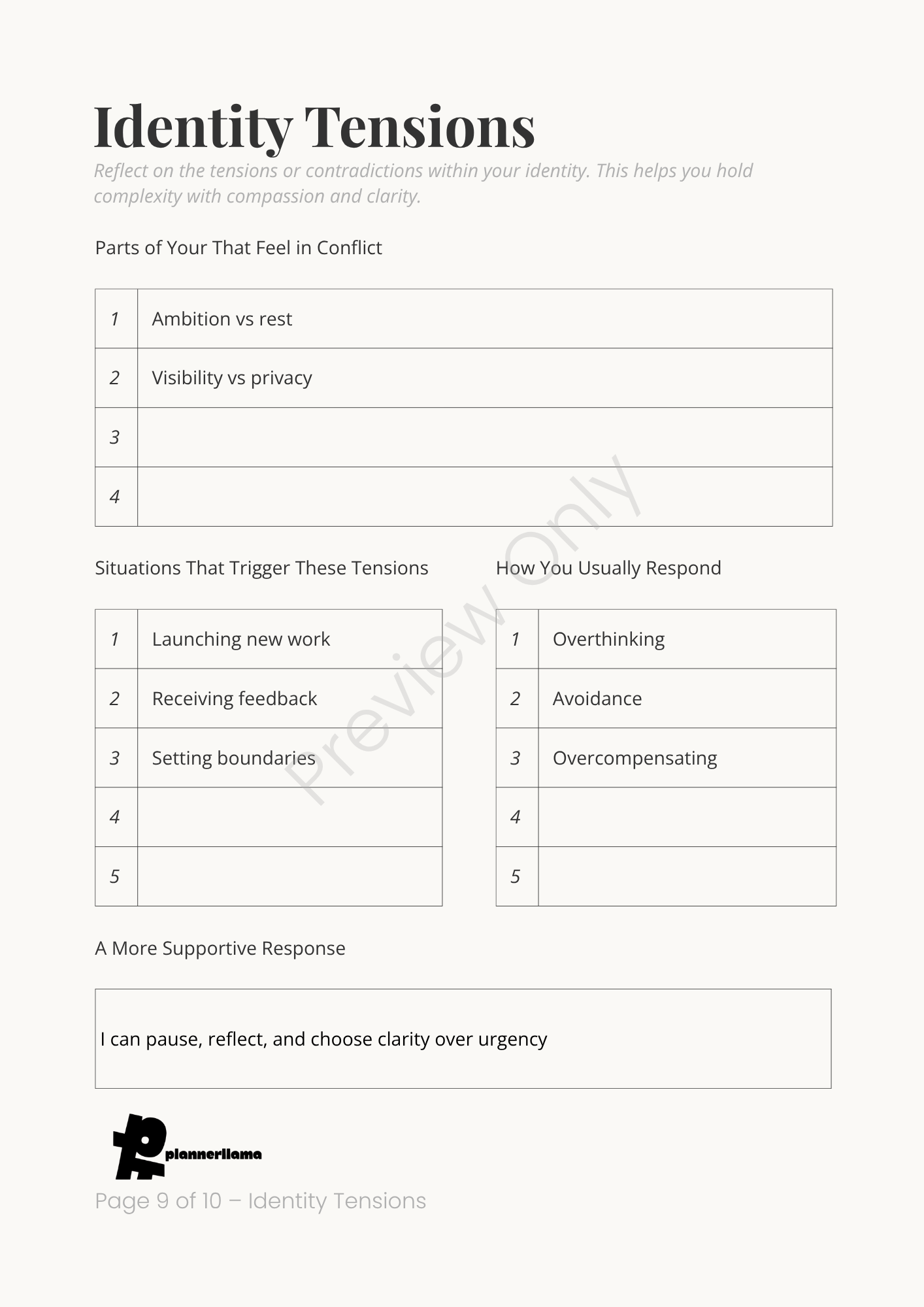 Identity Tensions

Reflect on the tensions or contradictions within your identity. This helps you hold complexity with compassion and clarity.

Parts of Your That Feel in Conflict

| 1 | Ambition vs rest |
|---|---|
| 2 | Visibility vs privacy |
| 3 | |
| 4 | |

Situations That Trigger These Tensions

| 1 | Launching new work |
|---|---|
| 2 | Receiving feedback |
| 3 | Setting boundaries |
| 4 | |
| 5 | |

How You Usually Respond

| 1 | Overthinking |
|---|---|
| 2 | Avoidance |
| 3 | Overcompensating |
| 4 | |
| 5 | |

Preview Only

A More Supportive Response

I can pause, reflect, and choose clarity over urgency

plannerllama

Page 9 of 10 – Identity Tensions